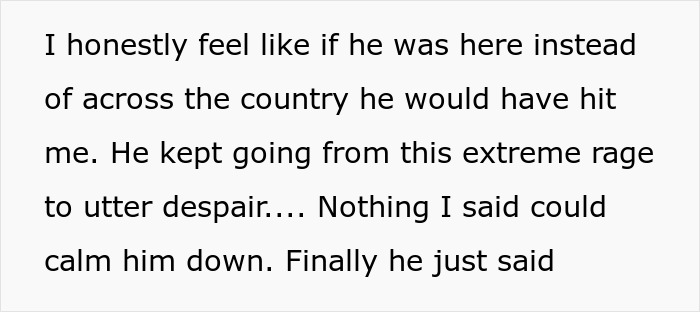 I honestly feel like if he was here instead of across the country he would have hit me. He kept going from this extreme rage to utter despair.... Nothing I said could calm him down. Finally he just said